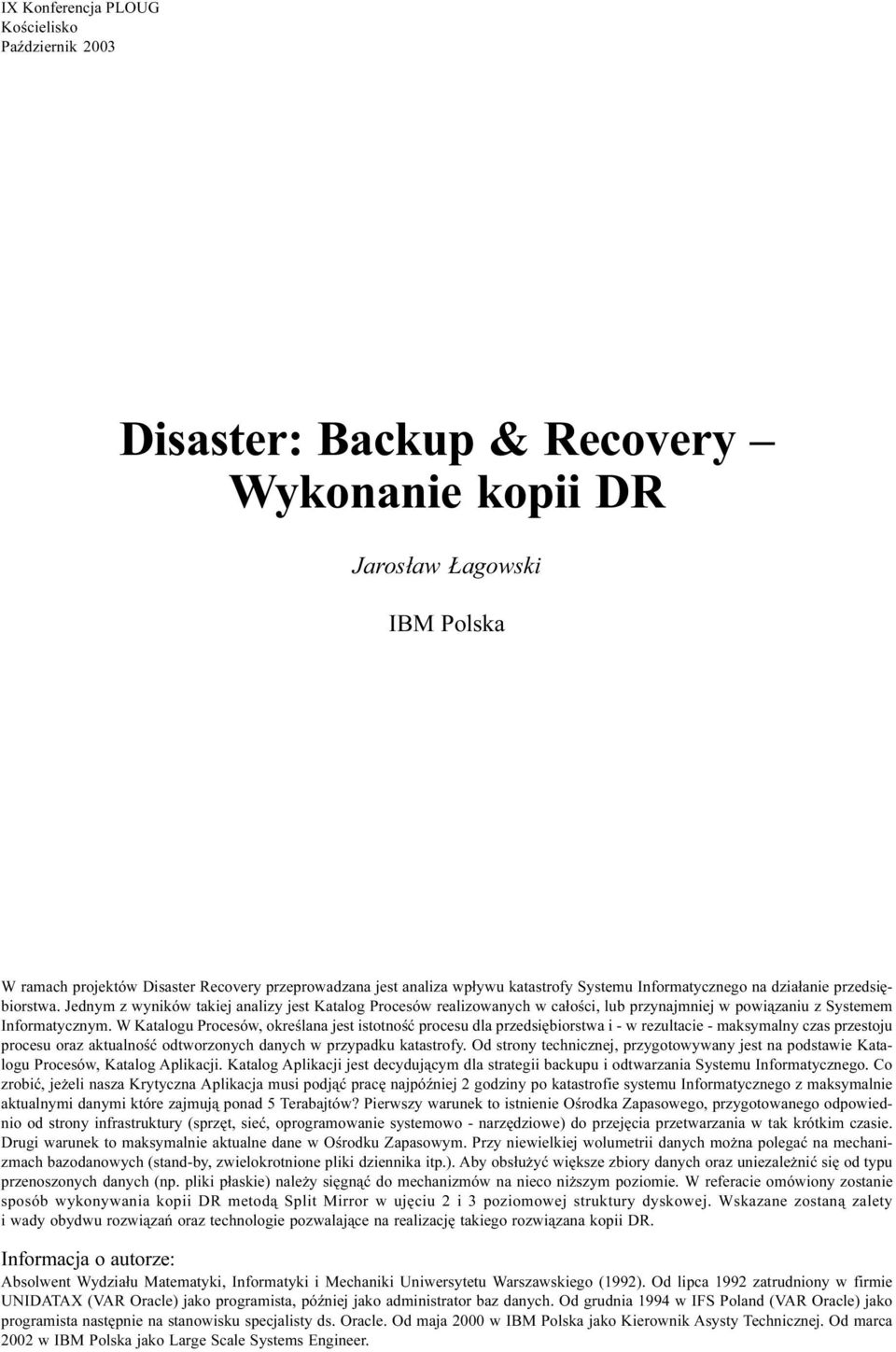 IX Konferencja PLOUG
Kościelisko
Październik 2003

Disaster: Backup & Recovery –
Wykonanie kopii DR

Jarosław Łagowski

IBM Polska

W ramach projektów Disaster Recovery przeprowadzana jest analiza wpływu katastrofy Systemu Informatycznego na działanie przedsiębiorstwa. Jednym z wyników takiej analizy jest Katalog Procesów realizowanych w całości, lub przynajmniej w powiązaniu z Systemem Informatycznym. W Katalogu Procesów, określana jest istotność procesu dla przedsiębiorstwa i - w rezultacie - maksymalny czas przestoju procesu oraz aktualność odtworzonych danych w przypadku katastrofy. Od strony technicznej, przygotowywany jest na podstawie Katalogu Procesów, Katalog Aplikacji. Katalog Aplikacji jest decydującym dla strategii backupu i odtwarzania Systemu Informatycznego. Co zrobić, jeżeli nasza Krytyczna Aplikacja musi podjąć pracę najpóźniej 2 godziny po katastrofie systemu Informatycznego z maksymalnie aktualnymi danymi które zajmują ponad 5 Terabajtów? Pierwszy warunek to istnienie Ośrodka Zapasowego, przygotowanego odpowiednio od strony infrastruktury (sprzęt, sieć, oprogramowanie systemowo - narzędziowe) do przejęcia przetwarzania w tak krótkim czasie. Drugi warunek to maksymalnie aktualne dane w Ośrodku Zapasowym. Przy niewielkiej wolumetrii danych można polegać na mechanizmach bazodanowych (stand-by, zwielokrotnione pliki dziennika itp.). Aby obsłużyć większe zbiory danych oraz uniezależnić się od typu przenoszonych danych (np. pliki płaskie) należy sięgnąć do mechanizmów na nieco niższym poziomie. W referacie omówiony zostanie sposób wykonywania kopii DR metodą Split Mirror w ujęciu 2 i 3 poziomowej struktury dyskowej. Wskazane zostaną zalety i wady obydwu rozwiązań oraz technologie pozwalające na realizację takiego rozwiązana kopii DR.

Informacja o autorze:

Absolwent Wydziału Matematyki, Informatyki i Mechaniki Uniwersytetu Warszawskiego (1992). Od lipca 1992 zatrudniony w firmie UNIDATAX (VAR Oracle) jako programista, później jako administrator baz danych. Od grudnia 1994 w IFS Poland (VAR Oracle) jako programista następnie na stanowisku specjalisty ds. Oracle. Od maja 2000 w IBM Polska jako Kierownik Asysty Technicznej. Od marca 2002 w IBM Polska jako Large Scale Systems Engineer.